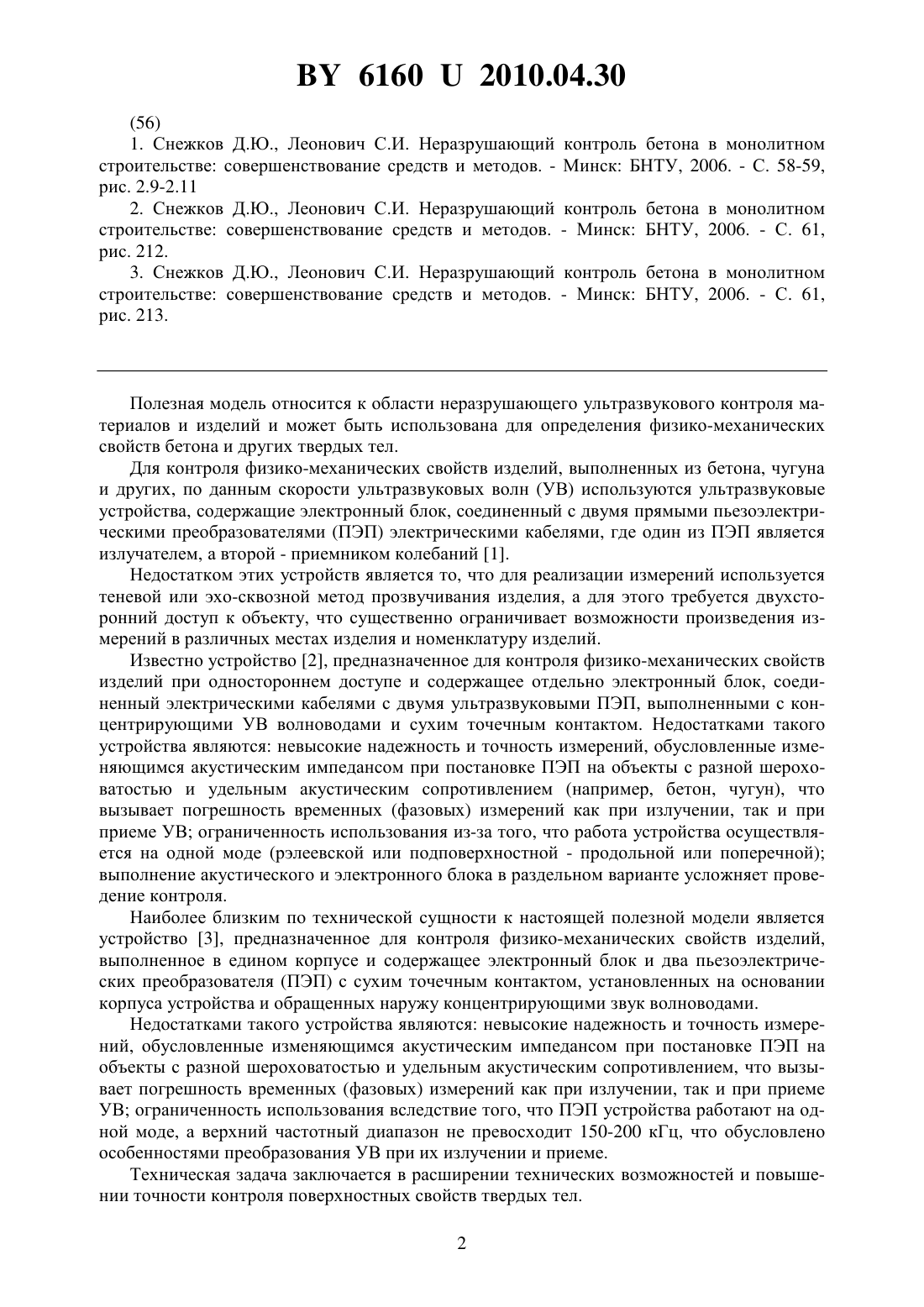 BY 6160 U 2010.04.30

(56)

1. Снежков Д.Ю., Леонович С.И. Неразрушающий контроль бетона в монолитном строительстве: совершенствование средств и методов. - Минск: БНТУ, 2006. - С. 58-59, рис. 2.9-2.11

2. Снежков Д.Ю., Леонович С.И. Неразрушающий контроль бетона в монолитном строительстве: совершенствование средств и методов. - Минск: БНТУ, 2006. - С. 61, рис. 212.

3. Снежков Д.Ю., Леонович С.И. Неразрушающий контроль бетона в монолитном строительстве: совершенствование средств и методов. - Минск: БНТУ, 2006. - С. 61, рис. 213.

Полезная модель относится к области неразрушающего ультразвукового контроля материалов и изделий и может быть использована для определения физико-механических свойств бетона и других твердых тел.

Для контроля физико-механических свойств изделий, выполненных из бетона, чугуна и других, по данным скорости ультразвуковых волн (УВ) используются ультразвуковые устройства, содержащие электронный блок, соединенный с двумя прямыми пьезоэлектрическими преобразователями (ПЭП) электрическими кабелями, где один из ПЭП является излучателем, а второй - приемником колебаний [1].

Недостатком этих устройств является то, что для реализации измерений используется теневой или эхо-сквозной метод прозвучивания изделия, а для этого требуется двухсторонний доступ к объекту, что существенно ограничивает возможности произведения измерений в различных местах изделия и номенклатуру изделий.

Известно устройство [2], предназначенное для контроля физико-механических свойств изделий при одностороннем доступе и содержащее отдельно электронный блок, соединенный электрическими кабелями с двумя ультразвуковыми ПЭП, выполненными с концентрирующими УВ волноводами и сухим точечным контактом. Недостатками такого устройства являются: невысокие надежность и точность измерений, обусловленные изменяющимся акустическим импедансом при постановке ПЭП на объекты с разной шероховатостью и удельным акустическим сопротивлением (например, бетон, чугун), что вызывает погрешность временных (фазовых) измерений как при излучении, так и при приеме УВ; ограниченность использования из-за того, что работа устройства осуществляется на одной моде (рэлеевской или подповерхностной - продольной или поперечной); выполнение акустического и электронного блока в раздельном варианте усложняет проведение контроля.

Наиболее близким по технической сущности к настоящей полезной модели является устройство [3], предназначенное для контроля физико-механических свойств изделий, выполненное в едином корпусе и содержащее электронный блок и два пьезоэлектрических преобразователя (ПЭП) с сухим точечным контактом, установленных на основании корпуса устройства и обращенных наружу концентрирующими звук волноводами.

Недостатками такого устройства являются: невысокие надежность и точность измерений, обусловленные изменяющимся акустическим импедансом при постановке ПЭП на объекты с разной шероховатостью и удельным акустическим сопротивлением, что вызывает погрешность временных (фазовых) измерений как при излучении, так и при приеме УВ; ограниченность использования вследствие того, что ПЭП устройства работают на одной моде, а верхний частотный диапазон не превосходит 150-200 кГц, что обусловлено особенностями преобразования УВ при их излучении и приеме.

Техническая задача заключается в расширении технических возможностей и повышении точности контроля поверхностных свойств твердых тел.

2